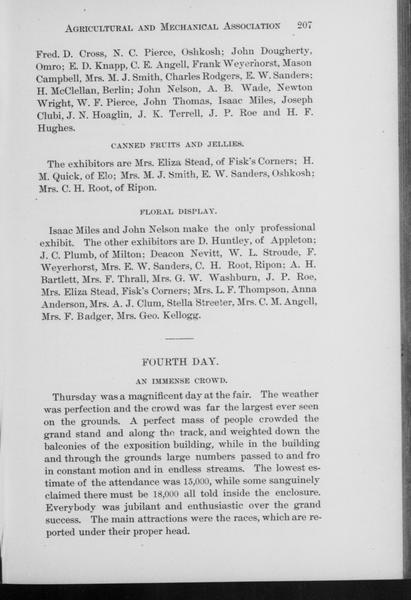 AGRICULTURAL AND MECHANICAL ASSOCIATION 207

Fred. D. Cross, N. C. Pierce, Oshkosh; John Dougherty, Omro; E. D. Knapp, C. E. Angell, Frank Weyerhorst, Mason Campbell, Mrs. M. J. Smith, Charles Rodgers, E. W. Sanders; H. McClellan, Berlin; John Nelson, A. B. Wade, Newton Wright, W. F. Pierce, John Thomas, Isaac Miles, Joseph Clubi, J. N. Hoaglin, J. K. Terrell, J. P. Roe and H. F. Hughes.

CANNED FRUITS AND JELLIES.

The exhibitors are Mrs. Eliza Stead, of Fisk's Corners; H. M. Quick, of Elo; Mrs. M. J. Smith, E. W. Sanders, Oshkosh; Mrs. C. H. Root, of Ripon.

FLORAL DISPLAY.

Isaac Miles and John Nelson make the only professional exhibit. The other exhibitors are D. Huntley, of Appleton; J. C. Plumb, of Milton; Deacon Nevitt, W. L. Stroude, F. Weyerhorst, Mrs. E. W. Sanders, C. H. Root, Ripon; A. H. Bartlett, Mrs. F. Thrall, Mrs. G. W. Washburn, J. P. Roe, Mrs. Eliza Stead, Fisk's Corners; Mrs. L. F. Thompson, Anna Anderson, Mrs. A. J. Clum, Stella Streeter, Mrs. C. M. Angell, Mrs. F. Badger, Mrs. Geo. Kellogg.

FOURTH DAY.

AN IMMENSE CROWD.

Thursday was a magnificent day at the fair. The weather was perfection and the crowd was far the largest ever seen on the grounds. A perfect mass of people crowded the grand stand and along the track, and weighted down the balconies of the exposition building, while in the building and through the grounds large numbers passed to and fro in constant motion and in endless streams. The lowest estimate of the attendance was 15,000, while some sanguinely claimed there must be 18,000 all told inside the enclosure. Everybody was jubilant and enthusiastic over the grand success. The main attractions were the races, which are reported under their proper head.